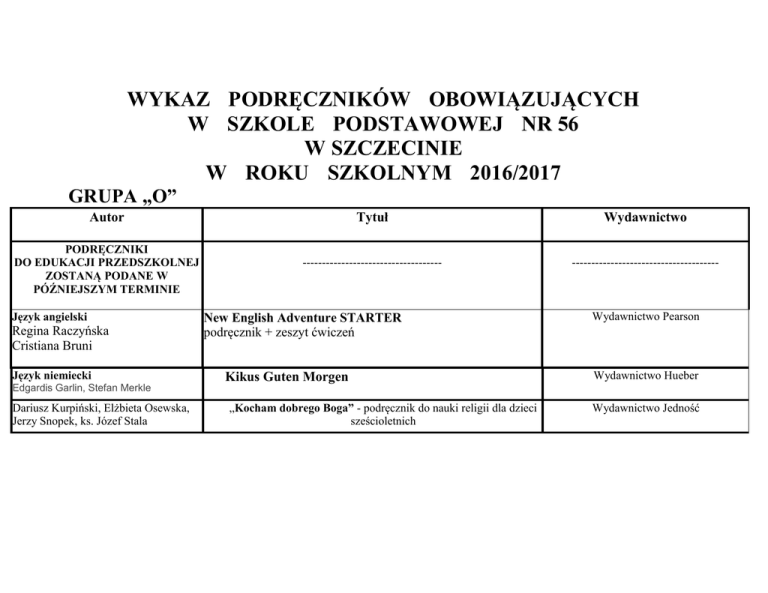 WYKAZ PODRĘCZNIKÓW OBOWIĄZUJĄCYCH
W SZKOLE PODSTAWOWEJ NR 56
W SZCZECINIE
W ROKU SZKOLNYM 2016/2017

GRUPA „O”

| Autor | Tytuł | Wydawnictwo |
|---|---|---|
| PODRĘCZNIKI DO EDUKACJI PRZEDSZKOLNEJ ZOSTANĄ PODANE W PÓŹNIEJSZYM TERMINIE | ------------------------------------ | -------------------------------------- |
| Język angielski Regina Raczyńska Cristiana Bruni | New English Adventure STARTER podręcznik + zeszyt ćwiczeń | Wydawnictwo Pearson |
| Język niemiecki Edgardis Garlin, Stefan Merkle | Kikus Guten Morgen | Wydawnictwo Hueber |
| Dariusz Kurpiński, Elżbieta Osewska, Jerzy Snopek, ks. Józef Stala | „Kocham dobrego Boga” - podręcznik do nauki religii dla dzieci sześcioletnich | Wydawnictwo Jedność |